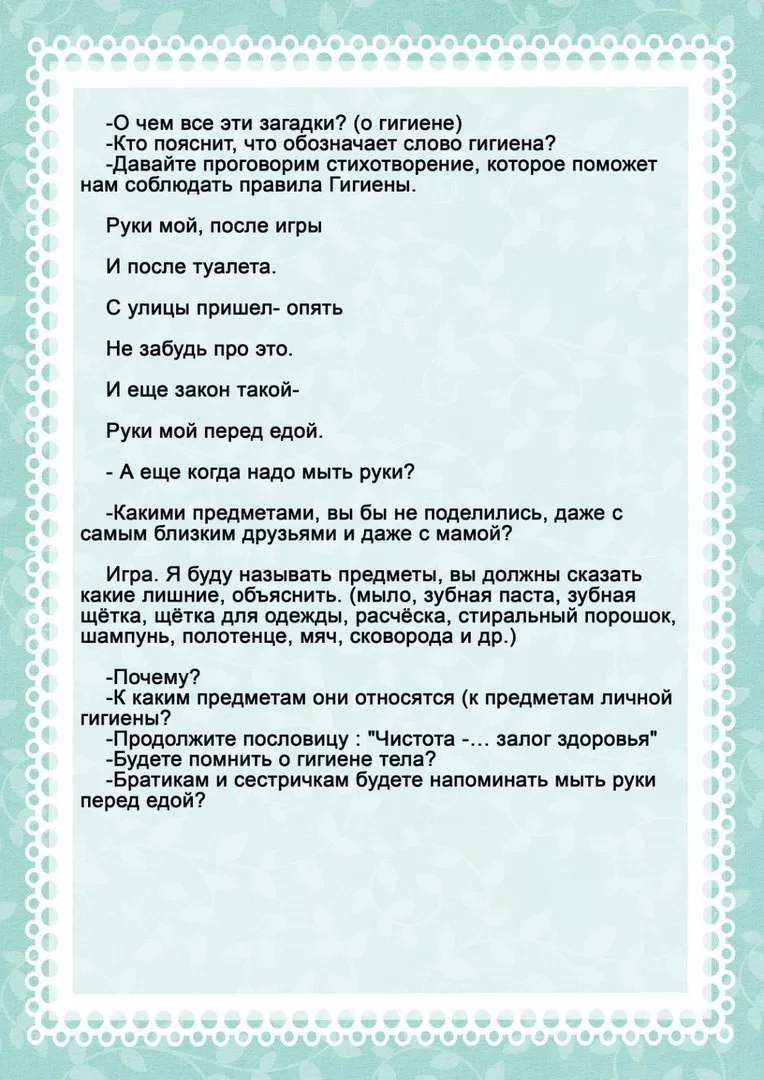 -О чем все эти загадки? (о гигиене)
-Кто пояснит, что обозначает слово гигиена?
-Давайте проговорим стихотворение, которое поможет нам соблюдать правила Гигиены.

Руки мой, после игры

И после туалета.

С улицы пришел- опять

Не забудь про это.

И еще закон такой-

Руки мой перед едой.

- А еще когда надо мыть руки?

-Какими предметами, вы бы не поделились, даже с самым близким друзьями и даже с мамой?

Игра. Я буду называть предметы, вы должны сказать какие лишние, объяснить. (мыло, зубная паста, зубная щётка, щётка для одежды, расчёска, стиральный порошок, шампунь, полотенце, мяч, сковорода и др.)

-Почему?
-К каким предметам они относятся (к предметам личной гигиены?
-Продолжите пословицу : "Чистота -… залог здоровья"
-Будете помнить о гигиене тела?
-Братикам и сестричкам будете напоминать мыть руки перед едой?